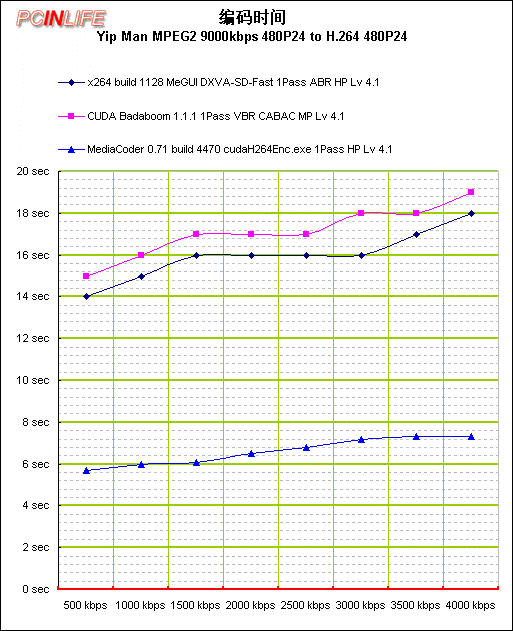 PCINLIFE

编码时间

Yip Man MPEG2 9000kbps 480P24 to H.264 480P24

x264 build 1128 MeGUI DXVA-SD-Fast 1Pass ABR HP Lv 4.1

CUDA Badaboom 1.1.1 1Pass VBR CABAC MP Lv 4.1

MediaCoder 0.71 build 4470 cudaH264Enc.exe 1Pass HP Lv 4.1

20 sec
18 sec
16 sec
14 sec
12 sec
10 sec
8 sec
6 sec
4 sec
2 sec
0 sec

500 kbps 1000 kbps 1500 kbps 2000 kbps 2500 kbps 3000 kbps 3500 kbps 4000 kbps